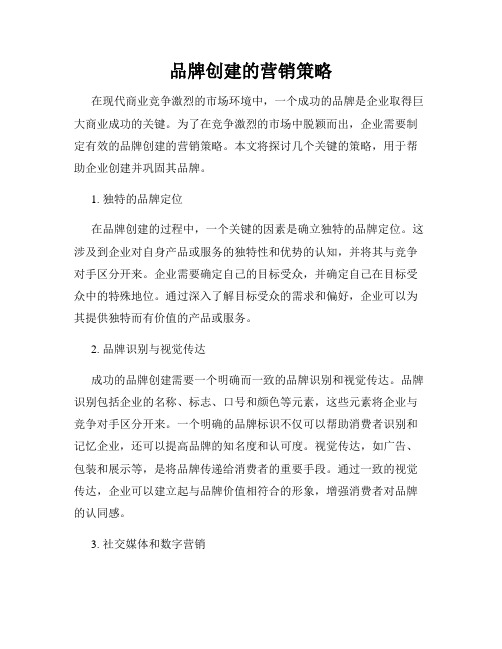 品牌创建的营销策略

在现代商业竞争激烈的市场环境中，一个成功的品牌是企业取得巨大商业成功的关键。为了在竞争激烈的市场中脱颖而出，企业需要制定有效的品牌创建的营销策略。本文将探讨几个关键的策略，用于帮助企业创建并巩固其品牌。

1. 独特的品牌定位

在品牌创建的过程中，一个关键的因素是确立独特的品牌定位。这涉及到企业对自身产品或服务的独特性和优势的认知，并将其与竞争对手区分开来。企业需要确定自己的目标受众，并确定自己在目标受众中的特殊地位。通过深入了解目标受众的需求和偏好，企业可以为其提供独特而有价值的产品或服务。

2. 品牌识别与视觉传达

成功的品牌创建需要一个明确而一致的品牌识别和视觉传达。品牌识别包括企业的名称、标志、口号和颜色等元素，这些元素将企业与竞争对手区分开来。一个明确的品牌标识不仅可以帮助消费者识别和记忆企业，还可以提高品牌的知名度和认可度。视觉传达，如广告、包装和展示等，是将品牌传递给消费者的重要手段。通过一致的视觉传达，企业可以建立起与品牌价值相符合的形象，增强消费者对品牌的认同感。

3. 社交媒体和数字营销